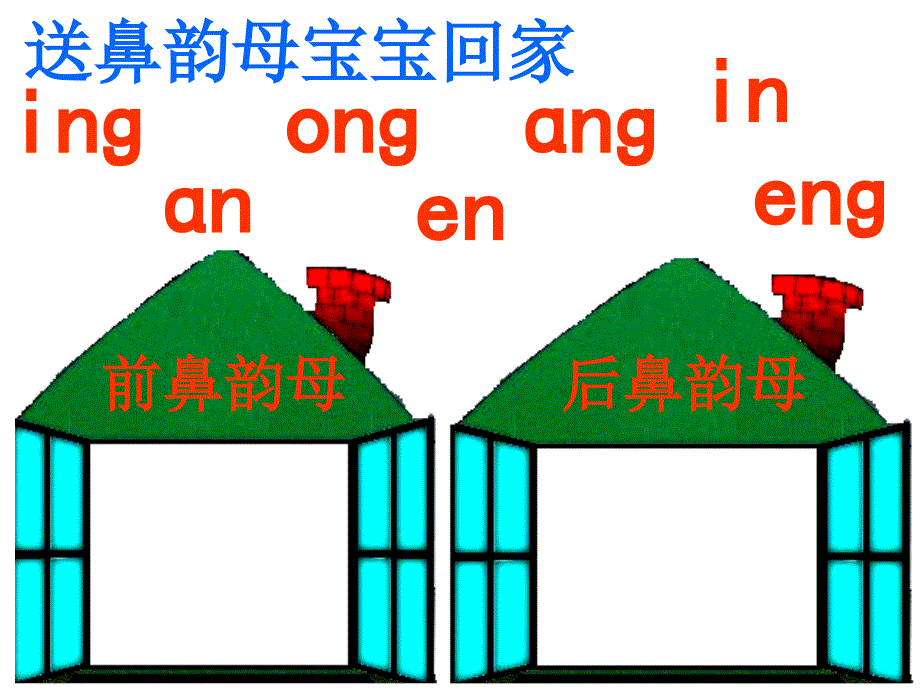 送鼻韵母宝宝回家

ing ong ang in

an en eng

前鼻韵母

后鼻韵母